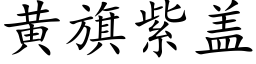 黄旗紫盖